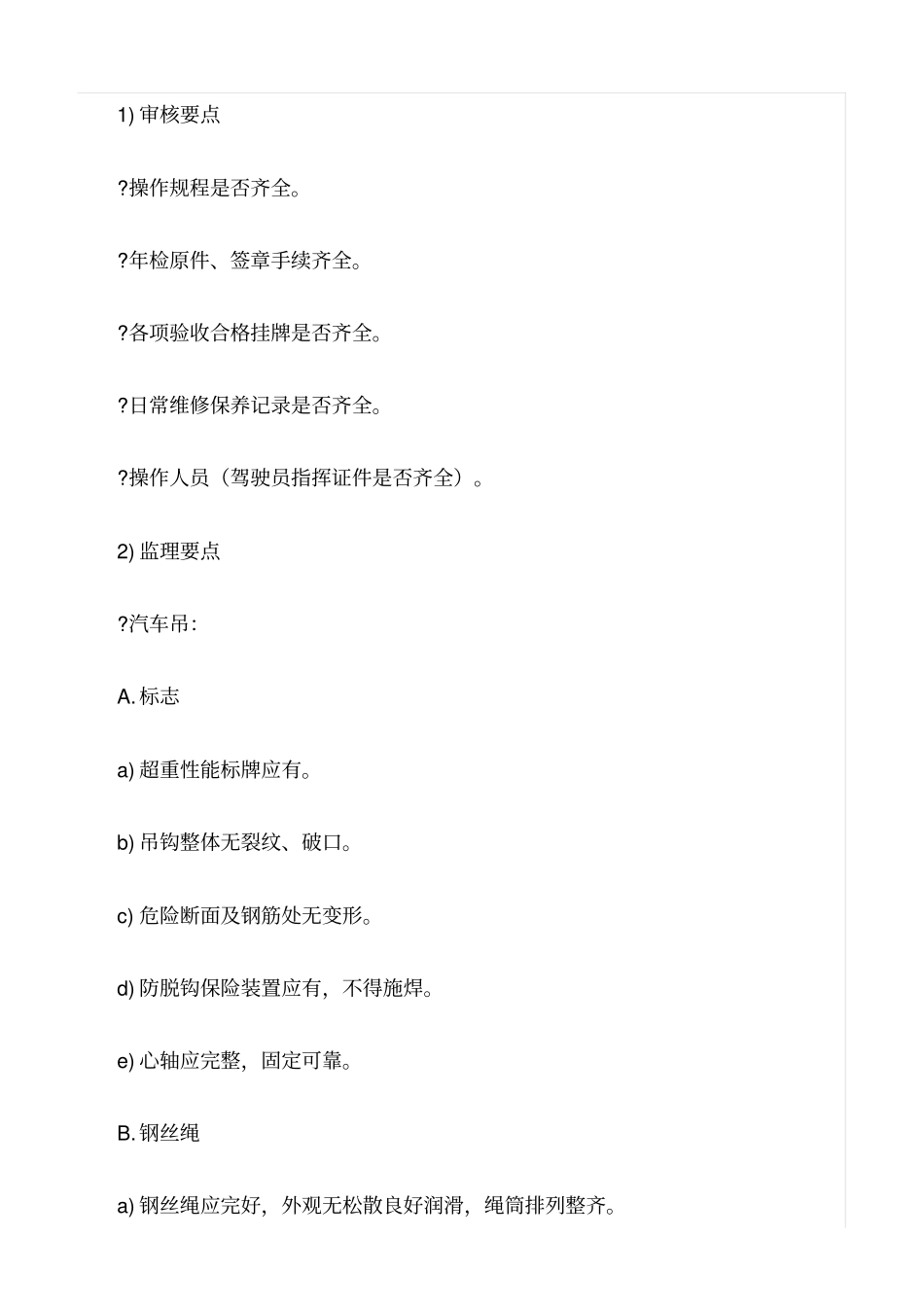 1) 审核要点

?操作规程是否齐全。

?年检原件、签章手续齐全。

?各项验收合格挂牌是否齐全。

?日常维修保养记录是否齐全。

?操作人员（驾驶员指挥证件是否齐全）。

2) 监理要点

?汽车吊:

A. 标志

a) 超重性能标牌应有。

b) 吊钩整体无裂纹、破口。

c) 危险断面及钢筋处无变形。

d) 防脱钩保险装置应有，不得施焊。

e) 心轴应完整，固定可靠。

B. 钢丝绳

a) 钢丝绳应完好，外观无松散良好润滑，绳筒排列整齐。